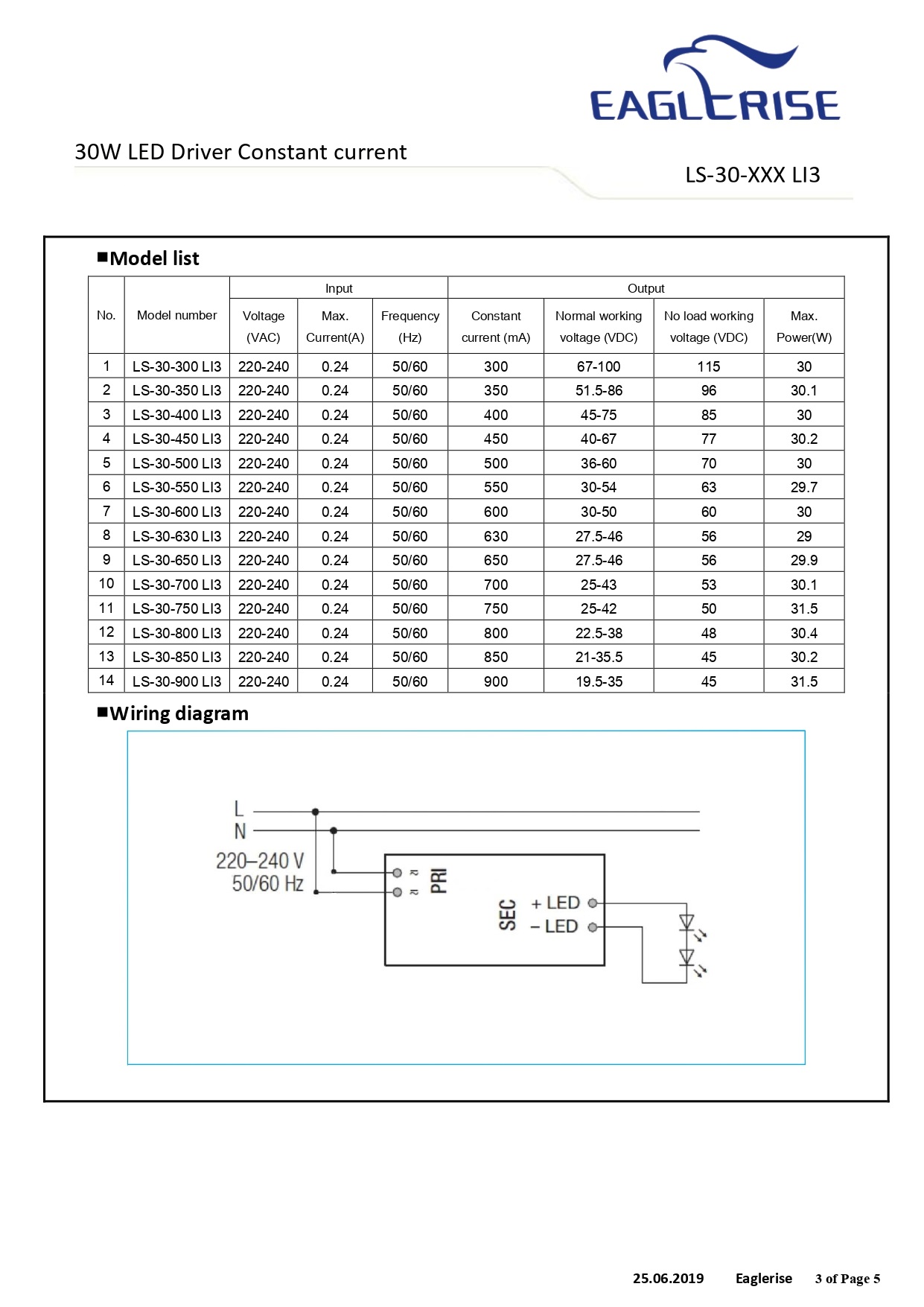 EAGLERISE

30W LED Driver Constant current

LS-30-XXX LI3

■Model list

| No. | Model number | Input Voltage (VAC) | Input Max. Current(A) | Input Frequency (Hz) | Output Constant current (mA) | Output Normal working voltage (VDC) | Output No load working voltage (VDC) | Output Max. Power(W) |
|---|---|---|---|---|---|---|---|---|
| 1 | LS-30-300 LI3 | 220-240 | 0.24 | 50/60 | 300 | 67-100 | 115 | 30 |
| 2 | LS-30-350 LI3 | 220-240 | 0.24 | 50/60 | 350 | 51.5-86 | 96 | 30.1 |
| 3 | LS-30-400 LI3 | 220-240 | 0.24 | 50/60 | 400 | 45-75 | 85 | 30 |
| 4 | LS-30-450 LI3 | 220-240 | 0.24 | 50/60 | 450 | 40-67 | 77 | 30.2 |
| 5 | LS-30-500 LI3 | 220-240 | 0.24 | 50/60 | 500 | 36-60 | 70 | 30 |
| 6 | LS-30-550 LI3 | 220-240 | 0.24 | 50/60 | 550 | 30-54 | 63 | 29.7 |
| 7 | LS-30-600 LI3 | 220-240 | 0.24 | 50/60 | 600 | 30-50 | 60 | 30 |
| 8 | LS-30-630 LI3 | 220-240 | 0.24 | 50/60 | 630 | 27.5-46 | 56 | 29 |
| 9 | LS-30-650 LI3 | 220-240 | 0.24 | 50/60 | 650 | 27.5-46 | 56 | 29.9 |
| 10 | LS-30-700 LI3 | 220-240 | 0.24 | 50/60 | 700 | 25-43 | 53 | 30.1 |
| 11 | LS-30-750 LI3 | 220-240 | 0.24 | 50/60 | 750 | 25-42 | 50 | 31.5 |
| 12 | LS-30-800 LI3 | 220-240 | 0.24 | 50/60 | 800 | 22.5-38 | 48 | 30.4 |
| 13 | LS-30-850 LI3 | 220-240 | 0.24 | 50/60 | 850 | 21-35.5 | 45 | 30.2 |
| 14 | LS-30-900 LI3 | 220-240 | 0.24 | 50/60 | 900 | 19.5-35 | 45 | 31.5 |

■Wiring diagram

L
N
220–240 V
50/60 Hz
≈
≈
PRI
SEC
+ LED
– LED

25.06.2019 Eaglerise 3 of Page 5